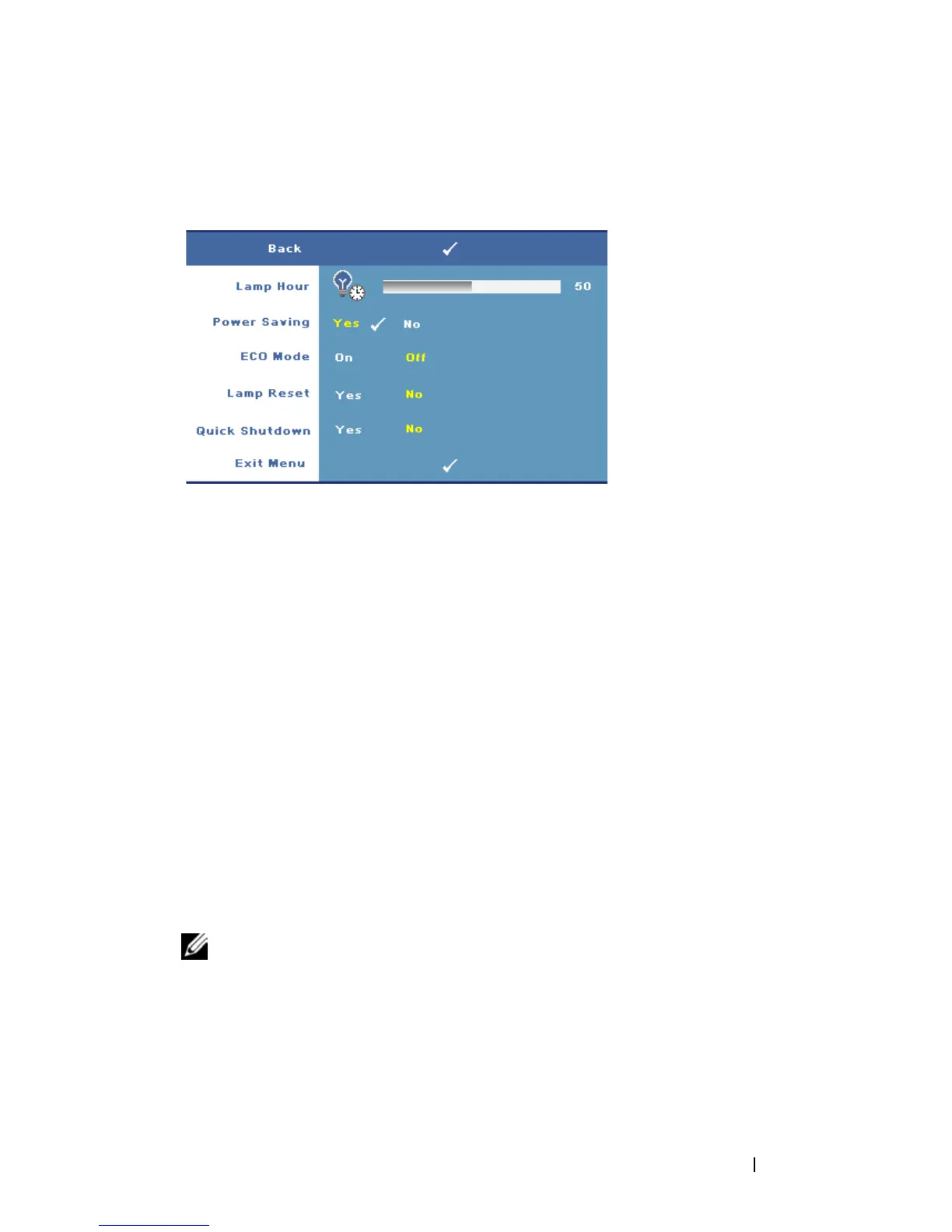 Back ✓

Lamp Hour 50

Power Saving Yes ✓ No

ECO Mode On Off

Lamp Reset Yes No

Quick Shutdown Yes No

Exit Menu ✓